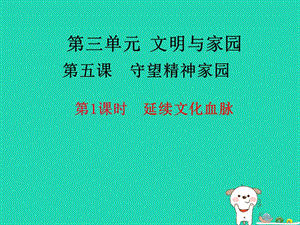 第三单元 文明与家园

第五课 守望精神家园

第1课时 延续文化血脉